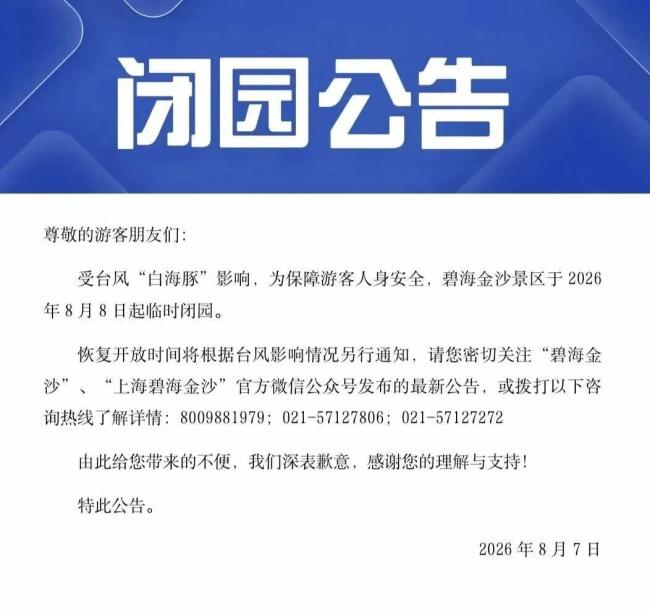 闭园公告

尊敬的游客朋友们：

受台风“白海豚”影响，为保障游客人身安全，碧海金沙景区于 2026 年 8 月 8 日起临时闭园。

恢复开放时间将根据台风影响情况另行通知，请您密切关注“碧海金沙”、“上海碧海金沙”官方微信公众号发布的最新公告，或拨打以下咨询热线了解详情：8009881979；021-57127806；021-57127272

由此给您带来的不便，我们深表歉意，感谢您的理解与支持！

特此公告。

2026 年 8 月 7 日